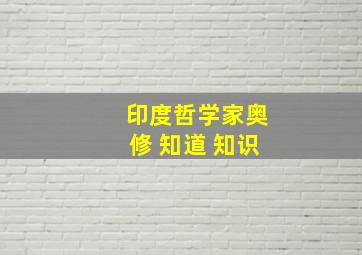 印度哲学家奥修 知道 知识